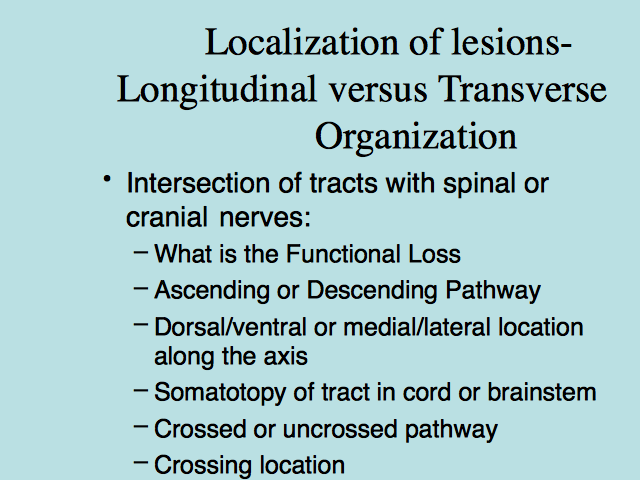 Localization of lesions- Longitudinal versus Transverse Organization

• Intersection of tracts with spinal or cranial nerves:
  – What is the Functional Loss
  – Ascending or Descending Pathway
  – Dorsal/ventral or medial/lateral location along the axis
  – Somatotopy of tract in cord or brainstem
  – Crossed or uncrossed pathway
  – Crossing location